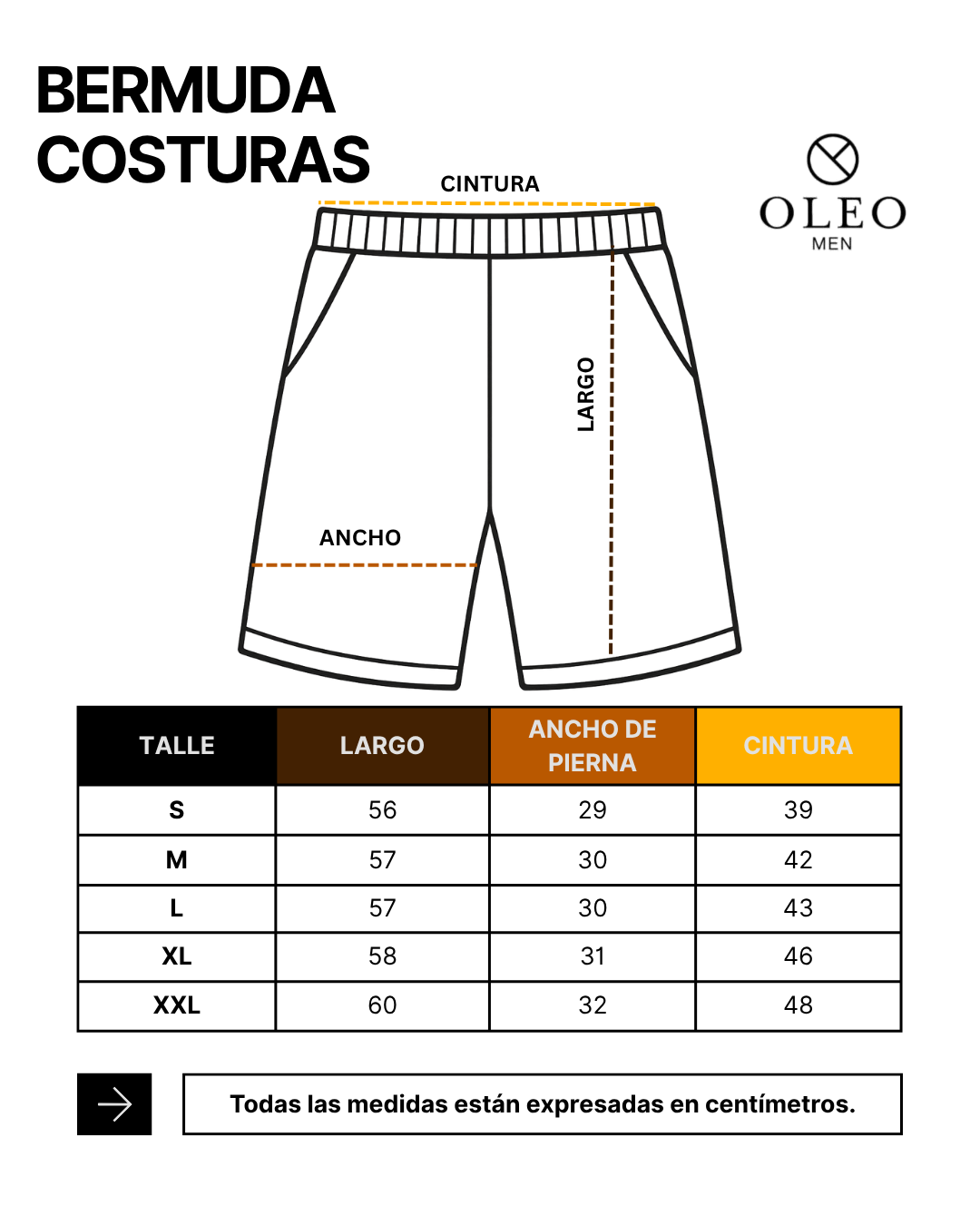 BERMUDA COSTURAS

OLEO
MEN

CINTURA

LARGO

ANCHO

| TALLE | LARGO | ANCHO DE PIERNA | CINTURA |
|---|---|---|---|
| S | 56 | 29 | 39 |
| M | 57 | 30 | 42 |
| L | 57 | 30 | 43 |
| XL | 58 | 31 | 46 |
| XXL | 60 | 32 | 48 |

Todas las medidas están expresadas en centímetros.